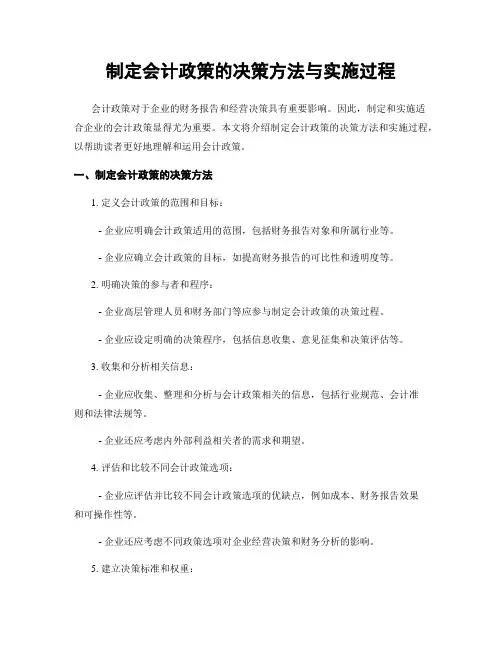 制定会计政策的决策方法与实施过程

会计政策对于企业的财务报告和经营决策具有重要影响。因此，制定和实施适合企业的会计政策显得尤为重要。本文将介绍制定会计政策的决策方法和实施过程，以帮助读者更好地理解和运用会计政策。

一、制定会计政策的决策方法

1. 定义会计政策的范围和目标：

- 企业应明确会计政策适用的范围，包括财务报告对象和所属行业等。

- 企业应确立会计政策的目标，如提高财务报告的可比性和透明度等。

2. 明确决策的参与者和程序：

- 企业高层管理人员和财务部门等应参与制定会计政策的决策过程。

- 企业应设定明确的决策程序，包括信息收集、意见征集和决策评估等。

3. 收集和分析相关信息：

- 企业应收集、整理和分析与会计政策相关的信息，包括行业规范、会计准则和法律法规等。

- 企业还应考虑内外部利益相关者的需求和期望。

4. 评估和比较不同会计政策选项：

- 企业应评估并比较不同会计政策选项的优缺点，例如成本、财务报告效果和可操作性等。

- 企业还应考虑不同政策选项对企业经营决策和财务分析的影响。

5. 建立决策标准和权重：